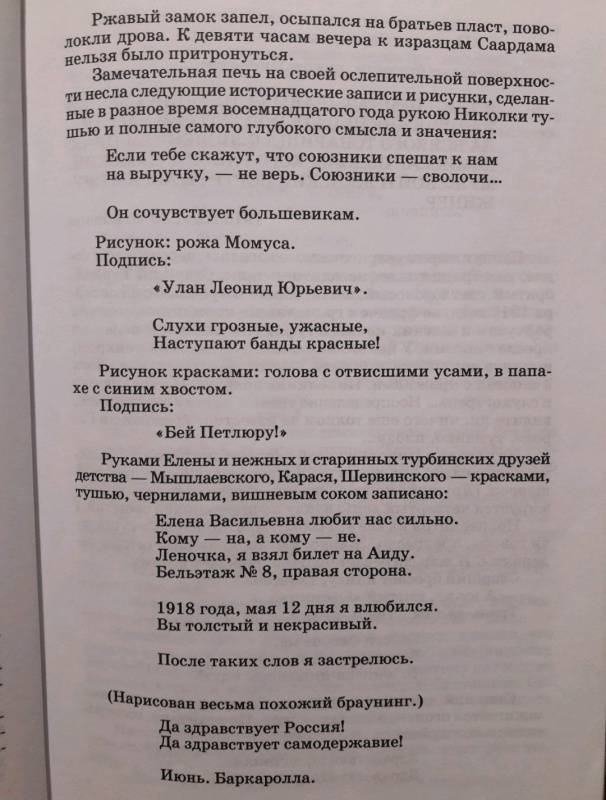 Ржавый замок запел, осыпался на братьев пласт, поволокли дрова. К девяти часам вечера к изразцам Саардама нельзя было притронуться.

Замечательная печь на своей ослепительной поверхности несла следующие исторические записи и рисунки, сделанные в разное время восемнадцатого года рукою Николки тушью и полные самого глубокого смысла и значения:

Если тебе скажут, что союзники спешат к нам на выручку, — не верь. Союзники — сволочи...

Он сочувствует большевикам.

Рисунок: рожа Момуса.
Подпись:

«Улан Леонид Юрьевич».

Слухи грозные, ужасные,
Наступают банды красные!

Рисунок красками: голова с отвисшими усами, в папахе с синим хвостом.
Подпись:

«Бей Петлюру!»

Руками Елены и нежных и старинных турбинских друзей детства — Мышлаевского, Карася, Шервинского — красками, тушью, чернилами, вишневым соком записано:

Елена Васильевна любит нас сильно.
Кому — на, а кому — не.
Леночка, я взял билет на Аиду.
Бельэтаж № 8, правая сторона.

1918 года, мая 12 дня я влюбился.
Вы толстый и некрасивый.

После таких слов я застрелюсь.

(Нарисован весьма похожий браунинг.)

Да здравствует Россия!
Да здравствует самодержавие!

Июнь. Баркаролла.